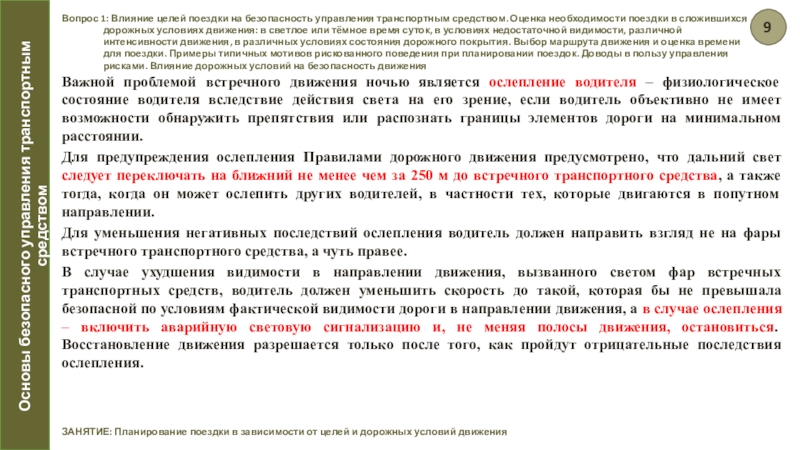 Основы безопасного управления транспортным средством

Вопрос 1: Влияние целей поездки на безопасность управления транспортным средством. Оценка необходимости поездки в сложившихся дорожных условиях движения: в светлое или тёмное время суток, в условиях недостаточной видимости, различной интенсивности движения, в различных условиях состояния дорожного покрытия. Выбор маршрута движения и оценка времени для поездки. Примеры типичных мотивов рискованного поведения при планировании поездок. Доводы в пользу управления рисками. Влияние дорожных условий на безопасность движения

9

Важной проблемой встречного движения ночью является ослепление водителя – физиологическое состояние водителя вследствие действия света на его зрение, если водитель объективно не имеет возможности обнаружить препятствия или распознать границы элементов дороги на минимальном расстоянии.

Для предупреждения ослепления Правилами дорожного движения предусмотрено, что дальний свет следует переключать на ближний не менее чем за 250 м до встречного транспортного средства, а также тогда, когда он может ослепить других водителей, в частности тех, которые двигаются в попутном направлении.

Для уменьшения негативных последствий ослепления водитель должен направить взгляд не на фары встречного транспортного средства, а чуть правее.

В случае ухудшения видимости в направлении движения, вызванного светом фар встречных транспортных средств, водитель должен уменьшить скорость до такой, которая бы не превышала безопасной по условиям фактической видимости дороги в направлении движения, а в случае ослепления – включить аварийную световую сигнализацию и, не меняя полосы движения, остановиться. Восстановление движения разрешается только после того, как пройдут отрицательные последствия ослепления.

ЗАНЯТИЕ: Планирование поездки в зависимости от целей и дорожных условий движения